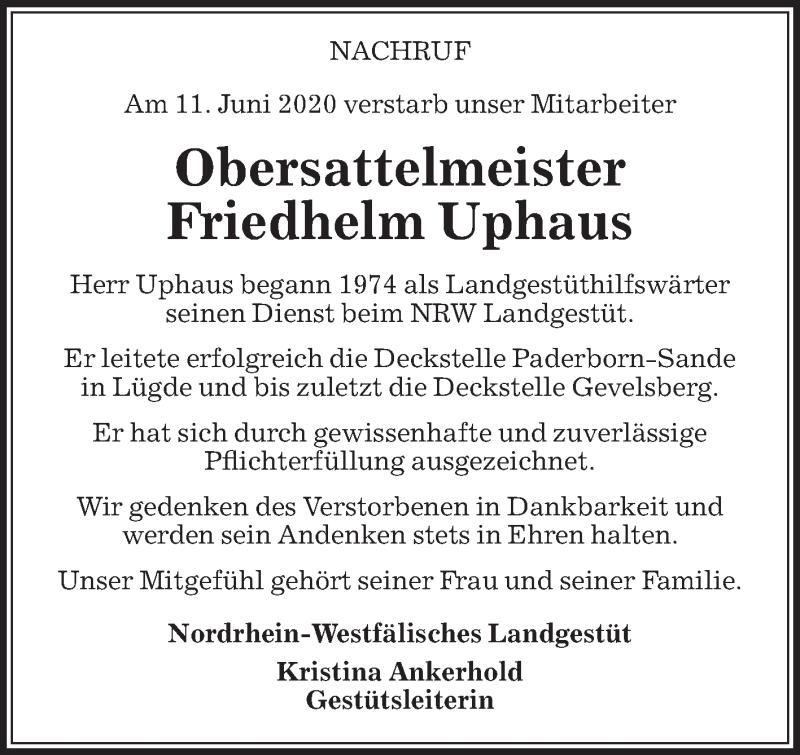 NACHRUF

Am 11. Juni 2020 verstarb unser Mitarbeiter

Obersattelmeister Friedhelm Uphaus

Herr Uphaus begann 1974 als Landgestüthilfswärter seinen Dienst beim NRW Landgestüt.

Er leitete erfolgreich die Deckstelle Paderborn-Sande in Lügde und bis zuletzt die Deckstelle Gevelsberg.

Er hat sich durch gewissenhafte und zuverlässige Pflichterfüllung ausgezeichnet.

Wir gedenken des Verstorbenen in Dankbarkeit und werden sein Andenken stets in Ehren halten.

Unser Mitgefühl gehört seiner Frau und seiner Familie.

Nordrhein-Westfälisches Landgestüt

Kristina Ankerhold
Gestütsleiterin